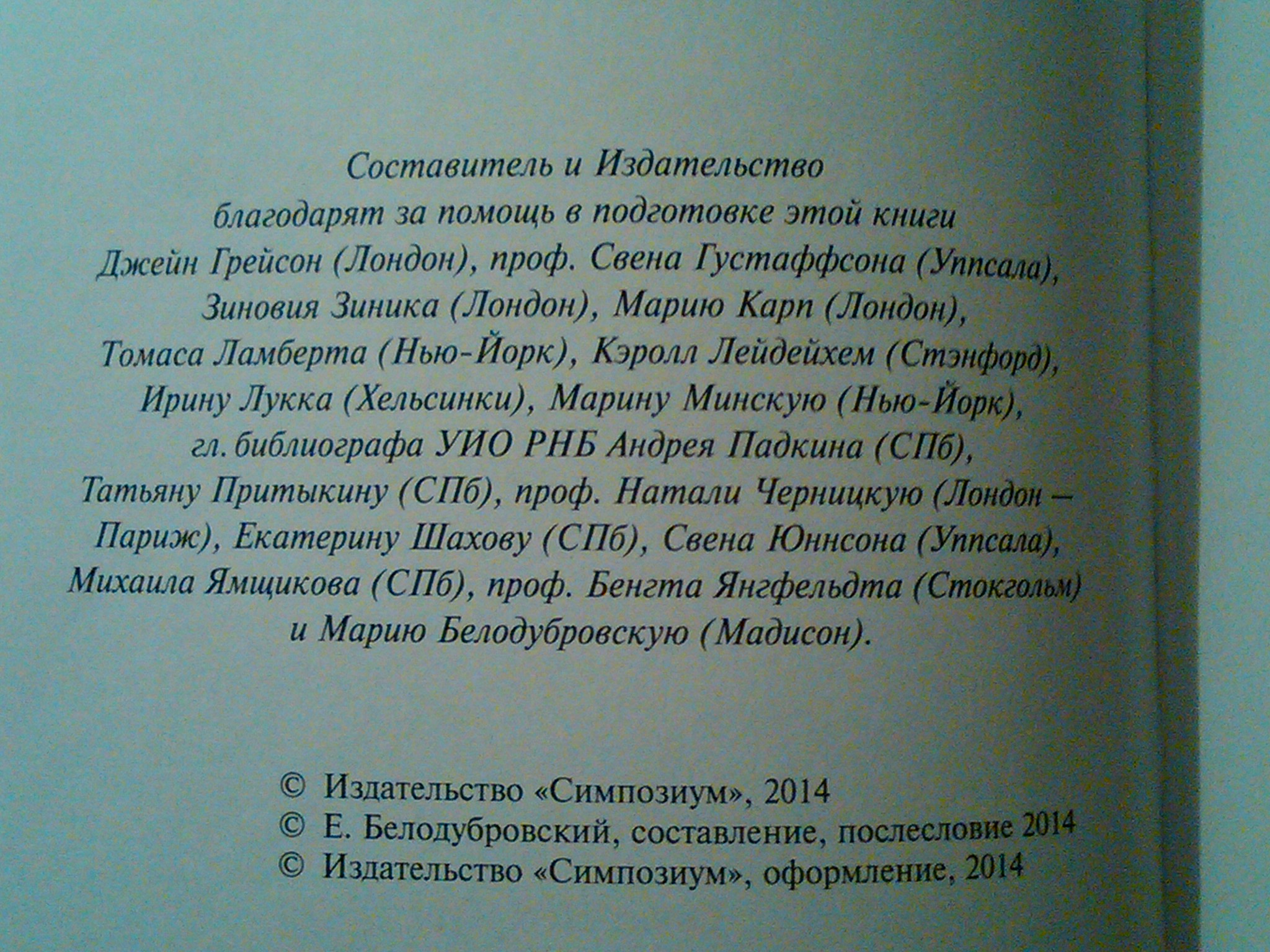 Составитель и Издательство благодарят за помощь в подготовке этой книги Джейн Грейсон (Лондон), проф. Свена Густаффсона (Уппсала), Зиновия Зиника (Лондон), Марию Карп (Лондон), Томаса Ламберта (Нью-Йорк), Кэролл Лейдейхем (Стэнфорд), Ирину Лукка (Хельсинки), Марину Минскую (Нью-Йорк), гл. библиографа УИО РНБ Андрея Падкина (СПб), Татьяну Притыкину (СПб), проф. Натали Черницкую (Лондон – Париж), Екатерину Шахову (СПб), Свена Юннсона (Уппсала), Михаила Ямщикова (СПб), проф. Бенгта Янгфельдта (Стокгольм) и Марию Белодубровскую (Мадисон).

© Издательство «Симпозиум», 2014
© Е. Белодубровский, составление, послесловие 2014
© Издательство «Симпозиум», оформление, 2014